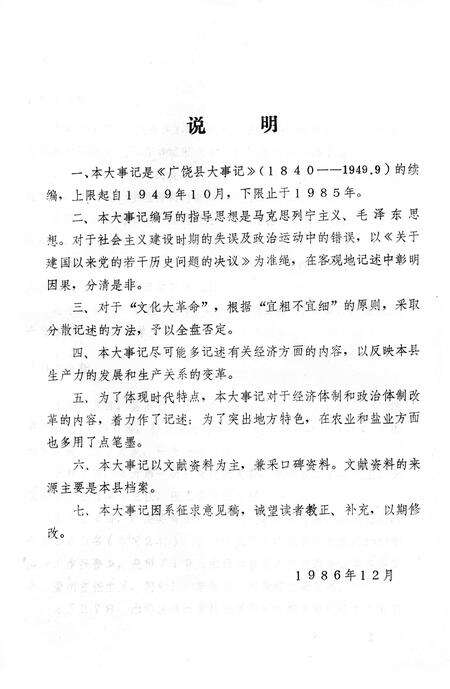 说　明

一、本大事记是《广饶县大事记》（１８４０——1949.9）的续编，上限起自１９４９年１０月，下限止于１９８５年。

二、本大事记编写的指导思想是马克思列宁主义、毛泽东思想。对于社会主义建设时期的失误及政治运动中的错误，以《关于建国以来党的若干历史问题的决议》为准绳，在客观地记述中彰明因果，分清是非。

三、对于“文化大革命”，根据“宜粗不宜细”的原则，采取分散记述的方法，予以全盘否定。

四、本大事记尽可能多记述有关经济方面的内容，以反映本县生产力的发展和生产关系的变革。

五、为了体现时代特点，本大事记对于经济体制和政治体制改革的内容，着力作了记述；为了突出地方特色，在农业和盐业方面也多用了点笔墨。

六、本大事记以文献资料为主，兼采口碑资料。文献资料的来源主要是本县档案。

七、本大事记因系征求意见稿，诚望读者教正、补充，以期修改。

１９８６年１２月